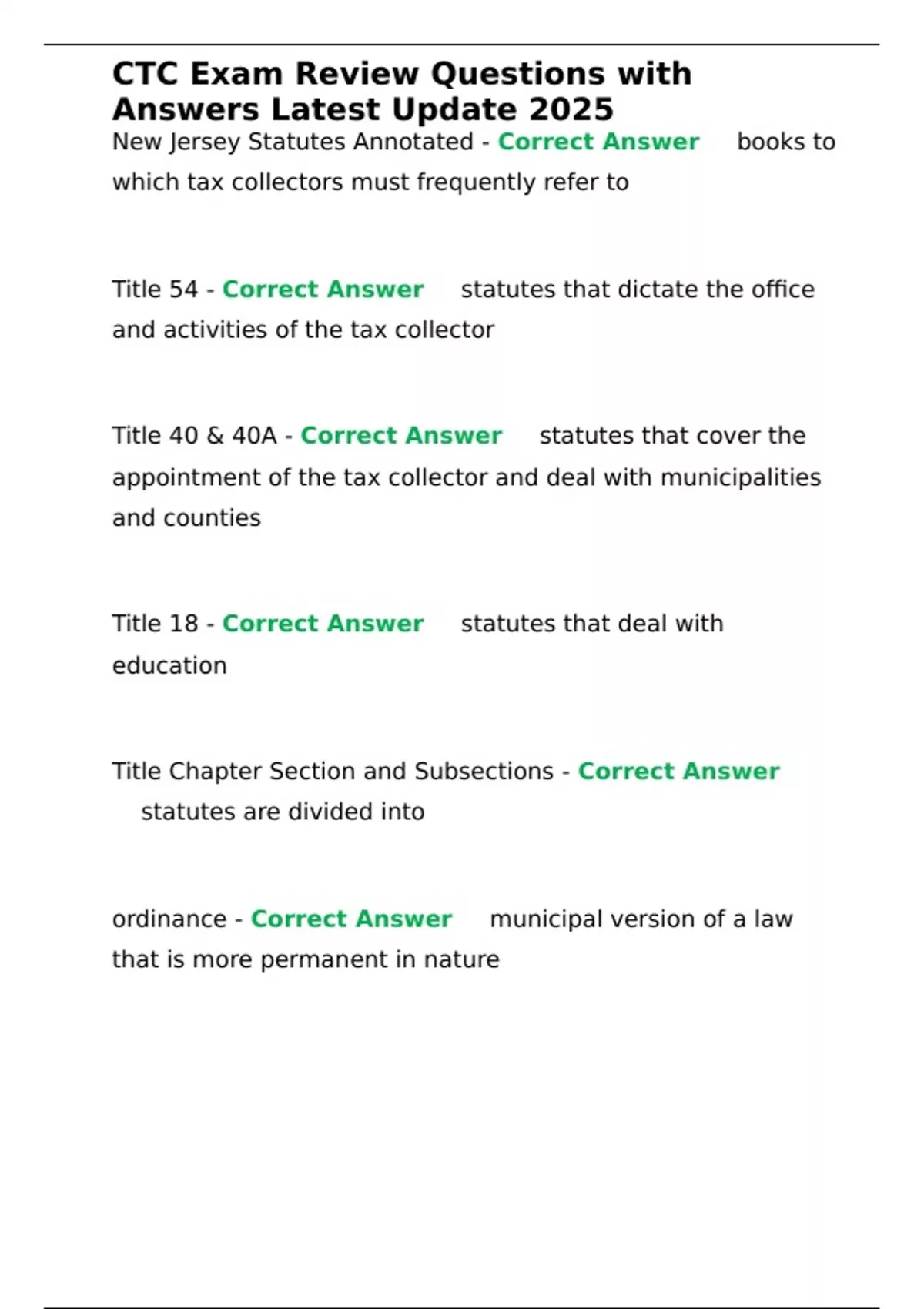 CTC Exam Review Questions with Answers Latest Update 2025
New Jersey Statutes Annotated - Correct Answer books to which tax collectors must frequently refer to

Title 54 - Correct Answer statutes that dictate the office and activities of the tax collector

Title 40 & 40A - Correct Answer statutes that cover the appointment of the tax collector and deal with municipalities and counties

Title 18 - Correct Answer statutes that deal with education

Title Chapter Section and Subsections - Correct Answer statutes are divided into

ordinance - Correct Answer municipal version of a law that is more permanent in nature